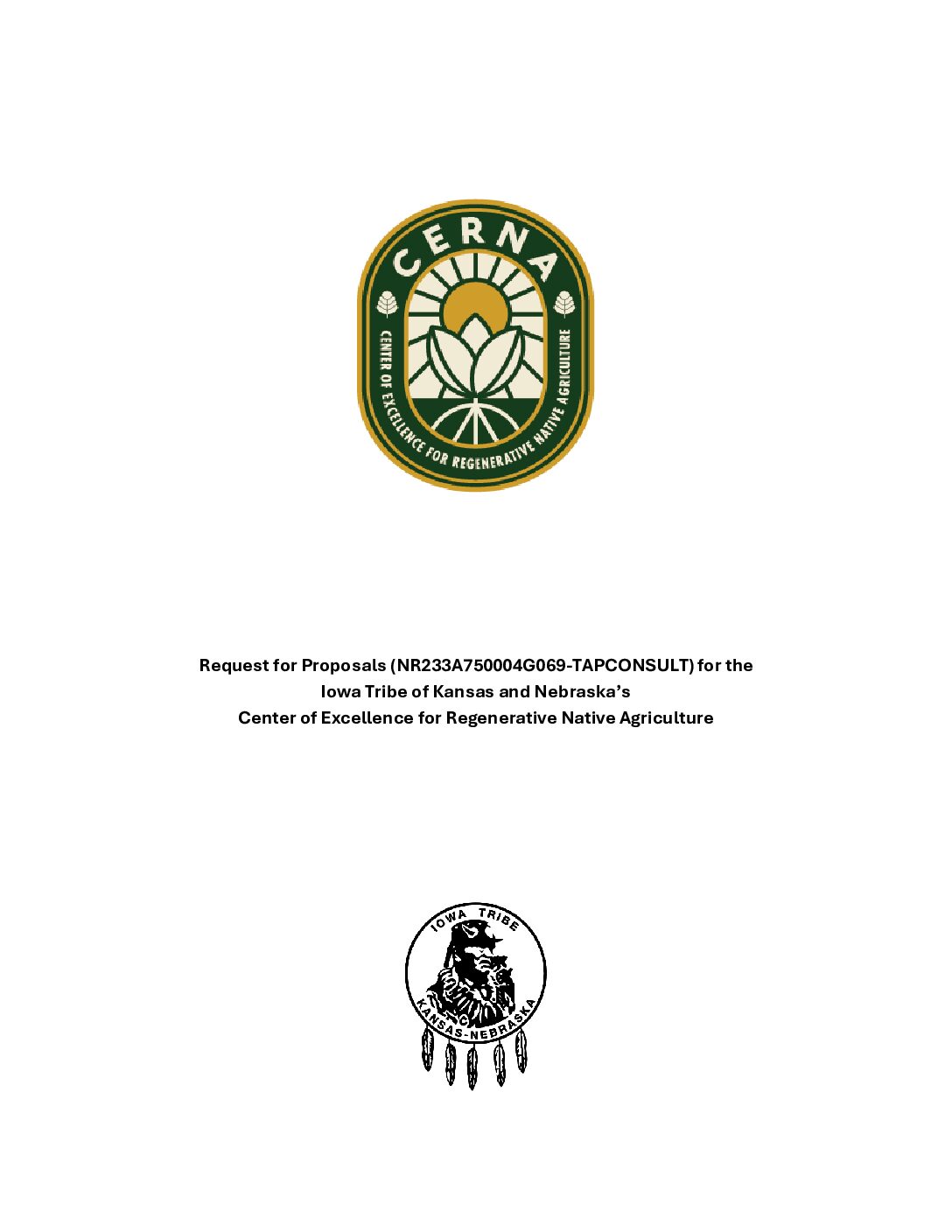 CERNA
CENTER OF EXCELLENCE FOR REGENERATIVE NATIVE AGRICULTURE

Request for Proposals (NR233A750004G069-TAPCONSULT) for the Iowa Tribe of Kansas and Nebraska's Center of Excellence for Regenerative Native Agriculture

IOWA TRIBE
KANSAS-NEBRASKA